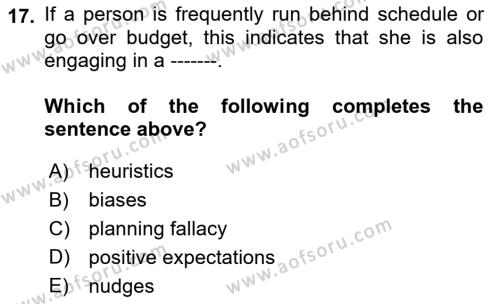 17. If a person is frequently run behind schedule or go over budget, this indicates that she is also engaging in a -------.

Which of the following completes the sentence above?

A) heuristics
B) biases
C) planning fallacy
D) positive expectations
E) nudges

www.aofsoru.com